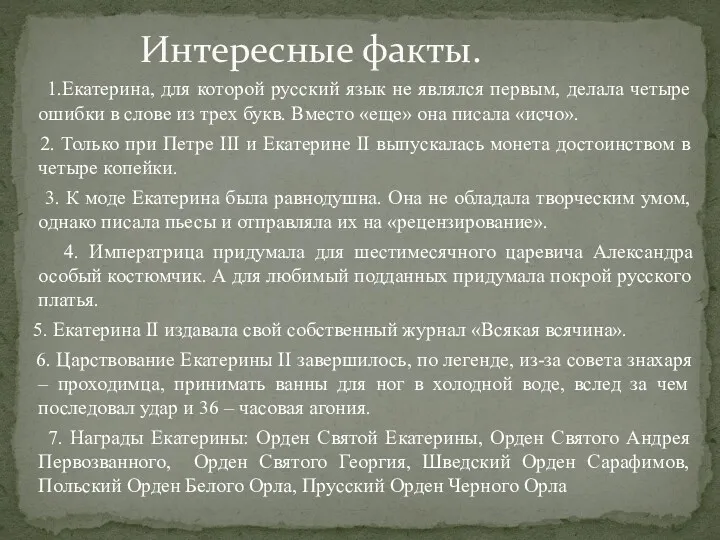 Интересные факты.

1.Екатерина, для которой русский язык не являлся первым, делала четыре ошибки в слове из трех букв. Вместо «еще» она писала «исчо».

2. Только при Петре III и Екатерине II выпускалась монета достоинством в четыре копейки.

3. К моде Екатерина была равнодушна. Она не обладала творческим умом, однако писала пьесы и отправляла их на «рецензирование».

4. Императрица придумала для шестимесячного царевича Александра особый костюмчик. А для любимый подданных придумала покрой русского платья.

5. Екатерина II издавала свой собственный журнал «Всякая всячина».

6. Царствование Екатерины II завершилось, по легенде, из-за совета знахаря – проходимца, принимать ванны для ног в холодной воде, вслед за чем последовал удар и 36 – часовая агония.

7. Награды Екатерины: Орден Святой Екатерины, Орден Святого Андрея Первозванного, Орден Святого Георгия, Шведский Орден Сарафимов, Польский Орден Белого Орла, Прусский Орден Черного Орла